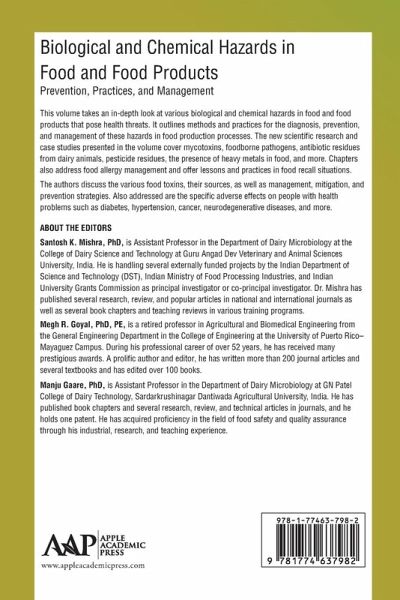 Biological and Chemical Hazards in Food and Food Products
Prevention, Practices, and Management

This volume takes an in-depth look at various biological and chemical hazards in food and food products that pose health threats. It outlines methods and practices for the diagnosis, prevention, and management of these hazards in food production processes. The new scientific research and case studies presented in the volume cover mycotoxins, foodborne pathogens, antibiotic residues from dairy animals, pesticide residues, the presence of heavy metals in food, and more. Chapters also address food allergy management and offer lessons and practices in food recall situations.

The authors discuss the various food toxins, their sources, as well as management, mitigation, and prevention strategies. Also addressed are the specific adverse effects on people with health problems such as diabetes, hypertension, cancer, neurodegenerative diseases, and more.

ABOUT THE EDITORS

Santosh K. Mishra, PhD, is Assistant Professor in the Department of Dairy Microbiology at the College of Dairy Science and Technology at Guru Angad Dev Veterinary and Animal Sciences University, India. He is handling several externally funded projects by the Indian Department of Science and Technology (DST), Indian Ministry of Food Processing Industries, and Indian University Grants Commission as principal investigator or co-principal investigator. Dr. Mishra has published several research, review, and popular articles in national and international journals as well as several book chapters and teaching reviews in various training programs.

Megh R. Goyal, PhD, PE, is a retired professor in Agricultural and Biomedical Engineering from the General Engineering Department in the College of Engineering at the University of Puerto Rico–Mayaguez Campus. During his professional career of over 52 years, he has received many prestigious awards. A prolific author and editor, he has written more than 200 journal articles and several textbooks and has edited over 100 books.

Manju Gaare, PhD, is Assistant Professor in the Department of Dairy Microbiology at GN Patel College of Dairy Technology, Sardarkrushinagar Dantiwada Agricultural University, India. He has published book chapters and several research, review, and technical articles in journals, and he holds one patent. He has acquired proficiency in the field of food safety and quality assurance through his industrial, research, and teaching experience.

AAP APPLE ACADEMIC PRESS
www.appleacademicpress.com

978-1-77463-798-2
9 781774 637982